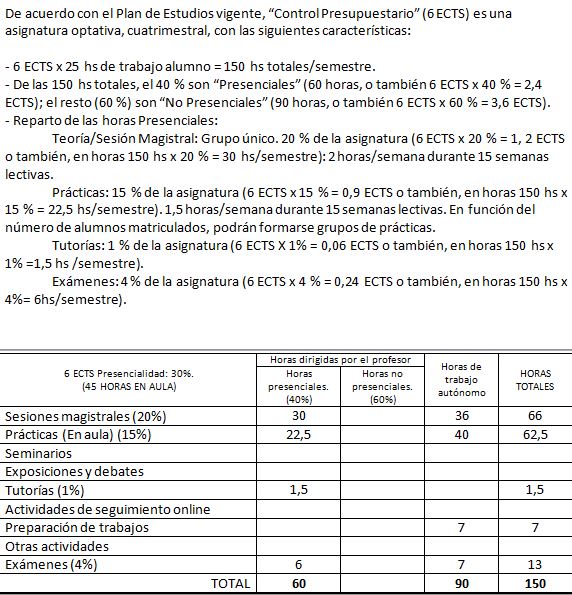 De acuerdo con el Plan de Estudios vigente, “Control Presupuestario” (6 ECTS) es una asignatura optativa, cuatrimestral, con las siguientes características:

- 6 ECTS x 25 hs de trabajo alumno = 150 hs totales/semestre.
- De las 150 hs totales, el 40 % son “Presenciales” (60 horas, o también 6 ECTS x 40 % = 2,4 ECTS); el resto (60 %) son “No Presenciales” (90 horas, o también 6 ECTS x 60 % = 3,6 ECTS).
- Reparto de las horas Presenciales:
Teoría/Sesión Magistral: Grupo único. 20 % de la asignatura (6 ECTS x 20 % = 1, 2 ECTS o también, en horas 150 hs x 20 % = 30 hs/semestre): 2 horas/semana durante 15 semanas lectivas.
Prácticas: 15 % de la asignatura (6 ECTS x 15 % = 0,9 ECTS o también, en horas 150 hs x 15 % = 22,5 hs/semestre). 1,5 horas/semana durante 15 semanas lectivas. En función del número de alumnos matriculados, podrán formarse grupos de prácticas.
Tutorías: 1 % de la asignatura (6 ECTS X 1% = 0,06 ECTS o también, en horas 150 hs x 1% =1,5 hs /semestre).
Exámenes: 4 % de la asignatura (6 ECTS x 4 % = 0,24 ECTS o también, en horas 150 hs x 4%= 6hs/semestre).

| 6 ECTS Presencialidad: 30%. (45 HORAS EN AULA) | Horas dirigidas por el profesor: Horas presenciales. (40%) | Horas dirigidas por el profesor: Horas no presenciales. (60%) | Horas de trabajo autónomo | HORAS TOTALES |
|---|---|---|---|---|
| Sesiones magistrales (20%) | 30 | | 36 | 66 |
| Prácticas (En aula) (15%) | 22,5 | | 40 | 62,5 |
| Seminarios | | | | |
| Exposiciones y debates | | | | |
| Tutorías (1%) | 1,5 | | | 1,5 |
| Actividades de seguimiento online | | | | |
| Preparación de trabajos | | | 7 | 7 |
| Otras actividades | | | | |
| Exámenes (4%) | 6 | | 7 | 13 |
| TOTAL | 60 | | 90 | 150 |